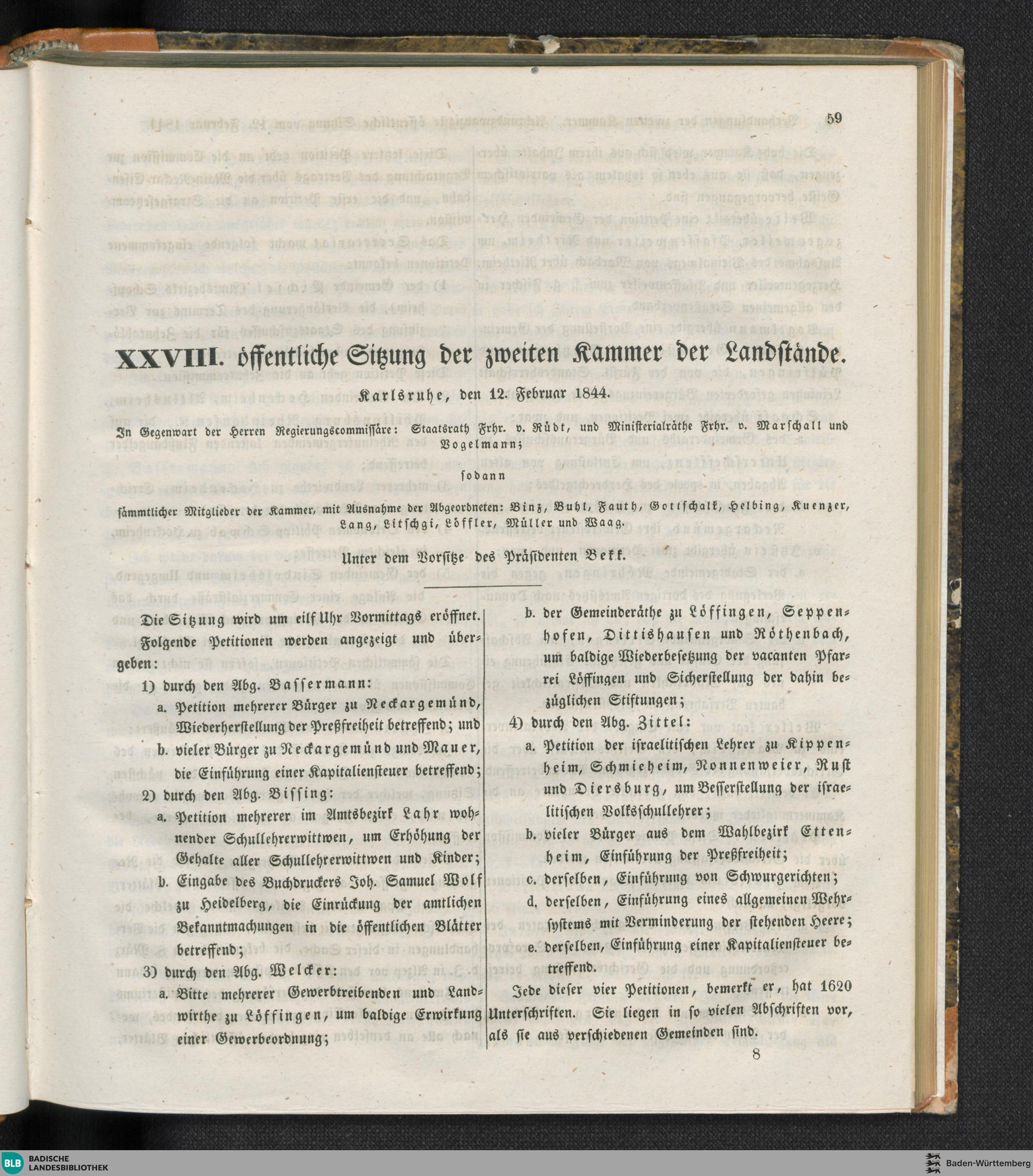 59

XXVIII. öffentliche Sitzung der zweiten Kammer der Landstände.

Karlsruhe, den 12. Februar 1844.

In Gegenwart der Herren Regierungscommissäre: Staatsrath Frhr. v. Rüdt, und Ministerialräthe Frhr. v. Marschall und Vogelmann;

sodann

sämmtlicher Mitglieder der Kammer, mit Ausnahme der Abgeordneten: Binz, Buhl, Fauth, Gottschalk, Helbing, Kuenzer, Lang, Litschgi, Löffler, Müller und Waag.

Unter dem Vorsitze des Präsidenten Bekk.

Die Sitzung wird um eilf Uhr Vormittags eröffnet. Folgende Petitionen werden angezeigt und übergeben:

1) durch den Abg. Bassermann:

a. Petition mehrerer Bürger zu Neckargemünd, Wiederherstellung der Preßfreiheit betreffend; und

b. vieler Bürger zu Neckargemünd und Mauer, die Einführung einer Kapitaliensteuer betreffend;

2) durch den Abg. Bissing:

a. Petition mehrerer im Amtsbezirk Lahr wohnender Schullehrerwittwen, um Erhöhung der Gehalte aller Schullehrerwittwen und Kinder;

b. Eingabe des Buchdruckers Joh. Samuel Wolf zu Heidelberg, die Einrückung der amtlichen Bekanntmachungen in die öffentlichen Blätter betreffend;

3) durch den Abg. Welcker:

a. Bitte mehrerer Gewerbtreibenden und Landwirthe zu Löffingen, um baldige Erwirkung einer Gewerbeordnung;

b. der Gemeinderäthe zu Löffingen, Seppenhofen, Dittishausen und Röthenbach, um baldige Wiederbesetzung der vacanten Pfarrei Löffingen und Sicherstellung der dahin bezüglichen Stiftungen;

4) durch den Abg. Zittel:

a. Petition der israelitischen Lehrer zu Kippenheim, Schmieheim, Nonnenweier, Rust und Diersburg, um Besserstellung der israelitischen Volksschullehrer;

b. vieler Bürger aus dem Wahlbezirk Ettenheim, Einführung der Preßfreiheit;

c. derselben, Einführung von Schwurgerichten;

d. derselben, Einführung eines allgemeinen Wehrsystems mit Verminderung der stehenden Heere;

e. derselben, Einführung einer Kapitaliensteuer betreffend.

Jede dieser vier Petitionen, bemerkt er, hat 1620 Unterschriften. Sie liegen in so vielen Abschriften vor, als sie aus verschiedenen Gemeinden sind.

8

BLB BADISCHE LANDESBIBLIOTHEK

Baden-Württemberg